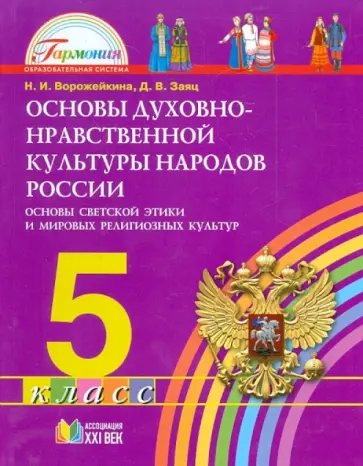 Гармония
ОБРАЗОВАТЕЛЬНАЯ СИСТЕМА

Н. И. Ворожейкина, Д. В. Заяц

ОСНОВЫ ДУХОВНО-НРАВСТВЕННОЙ КУЛЬТУРЫ НАРОДОВ РОССИИ

ОСНОВЫ СВЕТСКОЙ ЭТИКИ И МИРОВЫХ РЕЛИГИОЗНЫХ КУЛЬТУР

5
класс

АССОЦИАЦИЯ XXI ВЕК